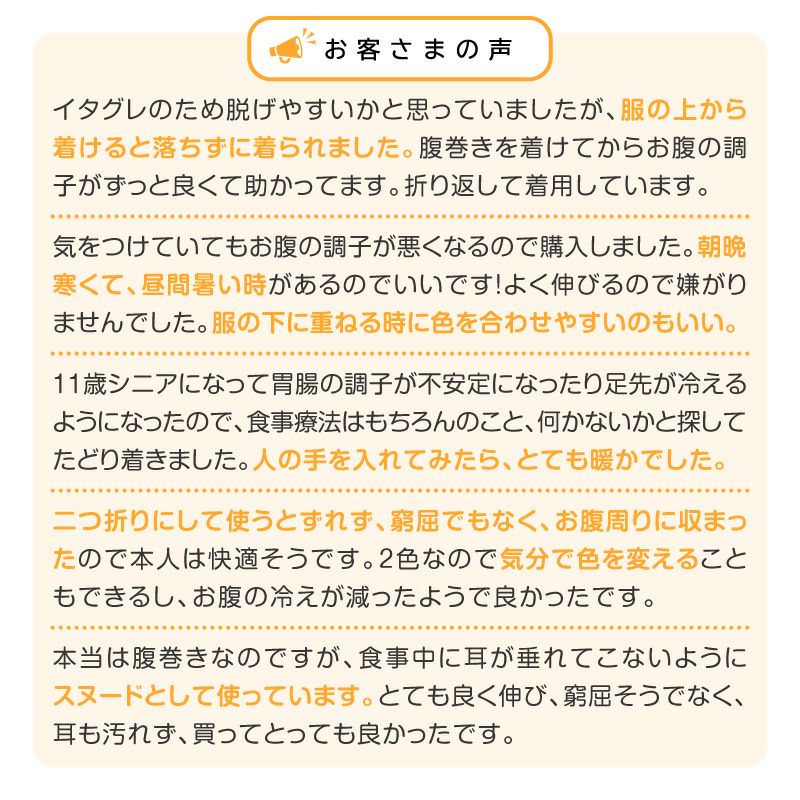 お客さまの声

イタグレのため脱げやすいかと思っていましたが、服の上から着けると落ちずに着られました。腹巻きを着けてからお腹の調子がずっと良くて助かってます。折り返して着用しています。

気をつけていてもお腹の調子が悪くなるので購入しました。朝晩寒くて、昼間暑い時があるのでいいです!よく伸びるので嫌がりませんでした。服の下に重ねる時に色を合わせやすいのもいい。

11歳シニアになって胃腸の調子が不安定になったり足先が冷えるようになったので、食事療法はもちろんのこと、何かないかと探してたどり着きました。人の手を入れてみたら、とても暖かでした。

二つ折りにして使うとずれず、窮屈でもなく、お腹周りに収まったので本人は快適そうです。2色なので気分で色を変えることもできるし、お腹の冷えが減ったようで良かったです。

本当は腹巻きなのですが、食事中に耳が垂れてこないようにスヌードとして使っています。とても良く伸び、窮屈そうでなく、耳も汚れず、買ってとっても良かったです。